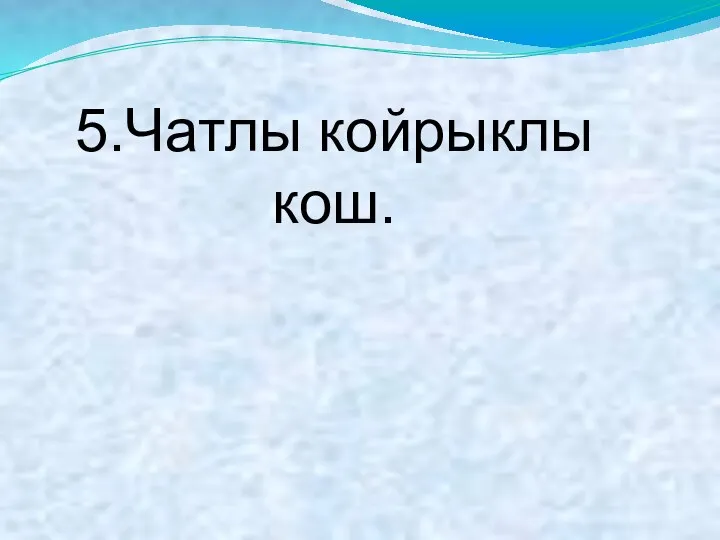 5.Чатлы койрыклы кош.